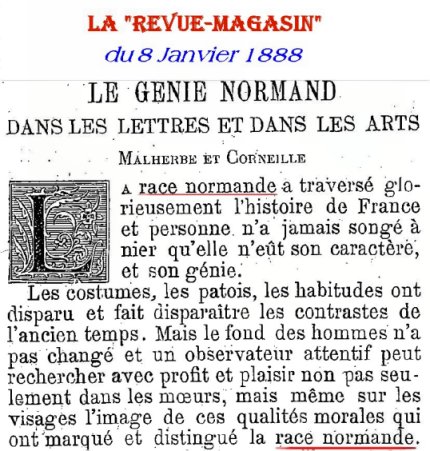 LA "REVUE-MAGASIN"
du 8 Janvier 1888

LE GENIE NORMAND
DANS LES LETTRES ET DANS LES ARTS

MALHERBE ET CORNEILLE

LA race normande a traversé glorieusement l'histoire de France et personne n'a jamais songé à nier qu'elle n'eût son caractère, et son génie.

Les costumes, les patois, les habitudes ont disparu et fait disparaître les contrastes de l'ancien temps. Mais le fond des hommes n'a pas changé et un observateur attentif peut rechercher avec profit et plaisir non pas seulement dans les mœurs, mais même sur les visages l'image de ces qualités morales qui ont marqué et distingué la race normande.